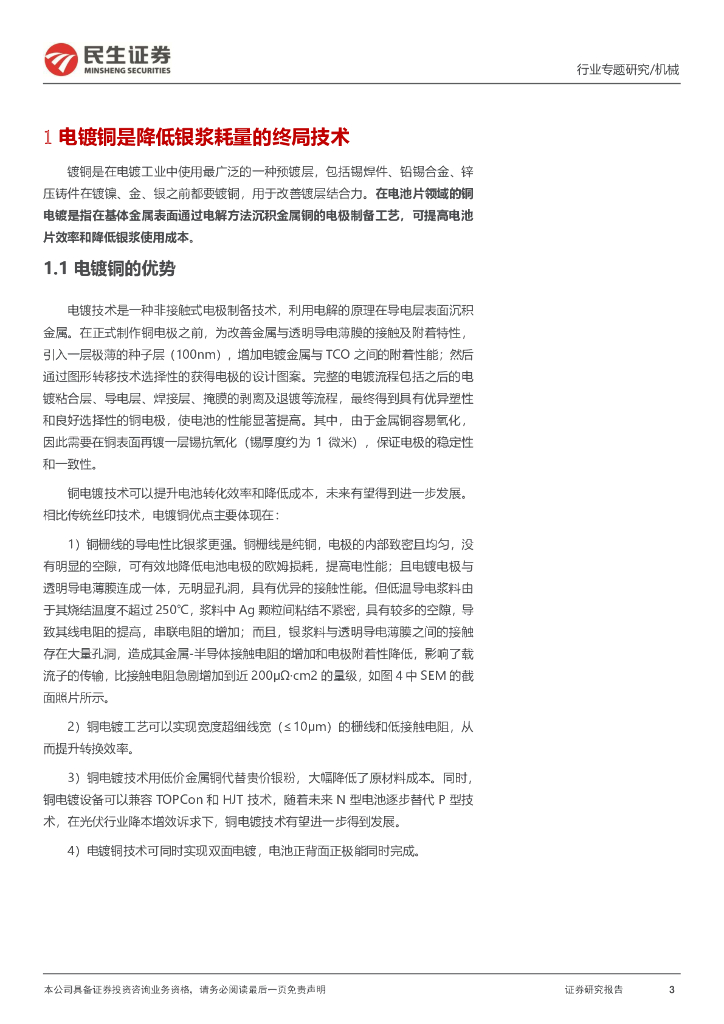 民生证券
MINSHENG SECURITIES

行业专题研究/机械

1 电镀铜是降低银浆耗量的终局技术

镀铜是在电镀工业中使用最广泛的一种预镀层，包括锡焊件、铅锡合金、锌压铸件在镀镍、金、银之前都要镀铜，用于改善镀层结合力。在电池片领域的铜电镀是指在基体金属表面通过电解方法沉积金属铜的电极制备工艺，可提高电池片效率和降低银浆使用成本。

1.1 电镀铜的优势

电镀技术是一种非接触式电极制备技术，利用电解的原理在导电层表面沉积金属。在正式制作铜电极之前，为改善金属与透明导电薄膜的接触及附着特性，引入一层极薄的种子层（100nm），增加电镀金属与 TCO 之间的附着性能；然后通过图形转移技术选择性的获得电极的设计图案。完整的电镀流程包括之后的电镀粘合层、导电层、焊接层、掩膜的剥离及退镀等流程，最终得到具有优异塑性和良好选择性的铜电极，使电池的性能显著提高。其中，由于金属铜容易氧化，因此需要在铜表面再镀一层锡抗氧化（锡厚度约为 1 微米），保证电极的稳定性和一致性。

铜电镀技术可以提升电池转化效率和降低成本，未来有望得到进一步发展。相比传统丝印技术，电镀铜优点主要体现在：

1）铜栅线的导电性比银浆更强。铜栅线是纯铜，电极的内部致密且均匀，没有明显的空隙，可有效地降低电池电极的欧姆损耗，提高电性能；且电镀电极与透明导电薄膜连成一体，无明显孔洞，具有优异的接触性能。但低温导电浆料由于其烧结温度不超过 250℃，浆料中 Ag 颗粒间粘结不紧密，具有较多的空隙，导致其线电阻的提高，串联电阻的增加；而且，银浆料与透明导电薄膜之间的接触存在大量孔洞，造成其金属-半导体接触电阻的增加和电极附着性降低，影响了载流子的传输，比接触电阻急剧增加到近 200μΩ·cm2 的量级，如图 4 中 SEM 的截面照片所示。

2）铜电镀工艺可以实现宽度超细线宽（≤10μm）的栅线和低接触电阻，从而提升转换效率。

3）铜电镀技术用低价金属铜代替贵价银粉，大幅降低了原材料成本。同时，铜电镀设备可以兼容 TOPCon 和 HJT 技术，随着未来 N 型电池逐步替代 P 型技术，在光伏行业降本增效诉求下，铜电镀技术有望进一步得到发展。

4）电镀铜技术可同时实现双面电镀，电池正背面正极能同时完成。

本公司具备证券投资咨询业务资格，请务必阅读最后一页免责声明

证券研究报告

3